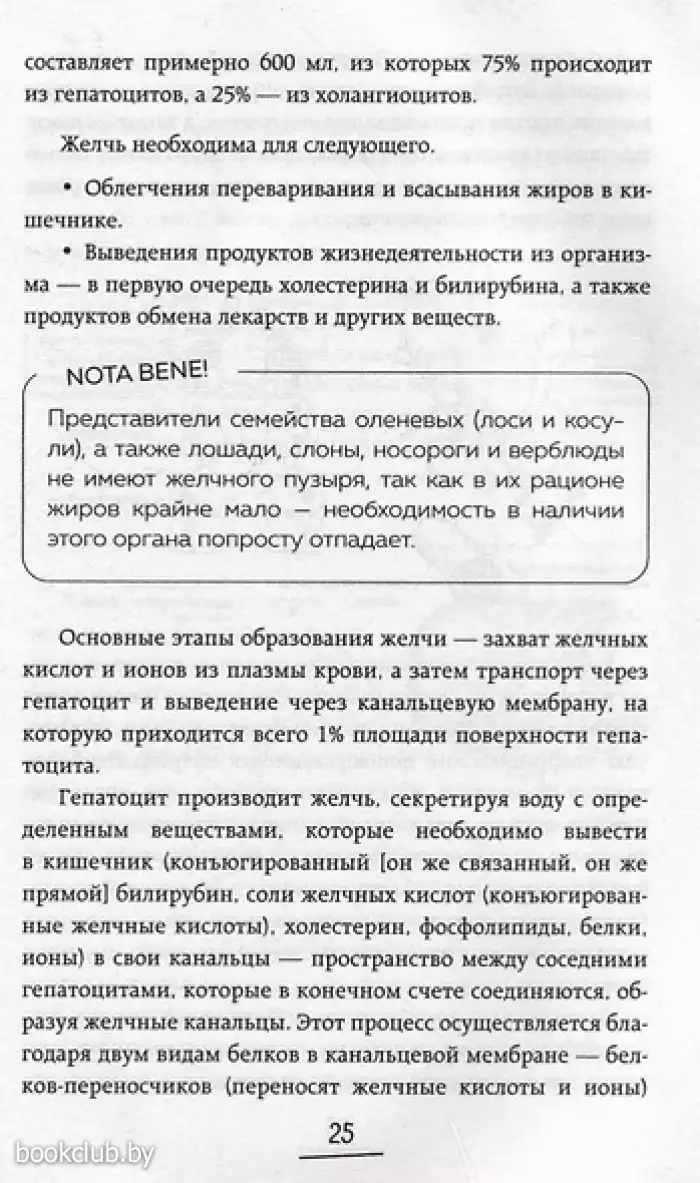 составляет примерно 600 мл, из которых 75% происходит из гепатоцитов, а 25% — из холангиоцитов.

Желчь необходима для следующего.

• Облегчения переваривания и всасывания жиров в кишечнике.

• Выведения продуктов жизнедеятельности из организма — в первую очередь холестерина и билирубина, а также продуктов обмена лекарств и других веществ.

NOTA BENE!

Представители семейства оленевых (лоси и косули), а также лошади, слоны, носороги и верблюды не имеют желчного пузыря, так как в их рационе жиров крайне мало — необходимость в наличии этого органа попросту отпадает.

Основные этапы образования желчи — захват желчных кислот и ионов из плазмы крови, а затем транспорт через гепатоцит и выведение через канальцевую мембрану, на которую приходится всего 1% площади поверхности гепатоцита.

Гепатоцит производит желчь, секретируя воду с определенным веществами, которые необходимо вывести в кишечник (конъюгированный [он же связанный, он же прямой] билирубин, соли желчных кислот (конъюгированные желчные кислоты), холестерин, фосфолипиды, белки, ионы) в свои канальцы — пространство между соседними гепатоцитами, которые в конечном счете соединяются, образуя желчные канальцы. Этот процесс осуществляется благодаря двум видам белков в канальцевой мембране — белков-переносчиков (переносят желчные кислоты и ионы)

25

bookclub.by